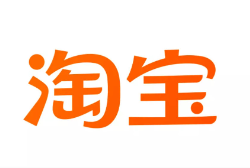 淘宝